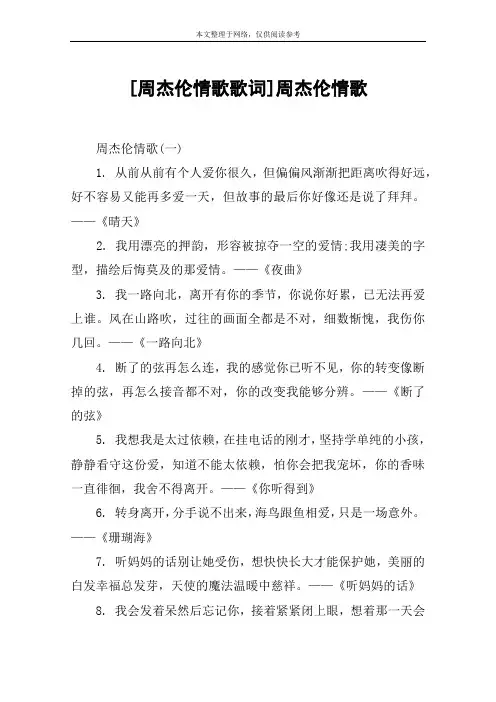 本文整理于网络，仅供阅读参考

[周杰伦情歌歌词]周杰伦情歌

周杰伦情歌(一)

1. 从前从前有个人爱你很久，但偏偏风渐渐把距离吹得好远，好不容易又能再多爱一天，但故事的最后你好像还是说了拜拜。——《晴天》

2. 我用漂亮的押韵，形容被掠夺一空的爱情;我用凄美的字型，描绘后悔莫及的那爱情。——《夜曲》

3. 我一路向北，离开有你的季节，你说你好累，已无法再爱上谁。风在山路吹，过往的画面全都是不对，细数惭愧，我伤你几回。——《一路向北》

4. 断了的弦再怎么连，我的感觉你已听不见，你的转变像断掉的弦，再怎么接音都不对，你的改变我能够分辨。——《断了的弦》

5. 我想我是太过依赖，在挂电话的刚才，坚持学单纯的小孩，静静看守这份爱，知道不能太依赖，怕你会把我宠坏，你的香味一直徘徊，我舍不得离开。——《你听得到》

6. 转身离开，分手说不出来，海鸟跟鱼相爱，只是一场意外。——《珊瑚海》

7. 听妈妈的话别让她受伤，想快快长大才能保护她，美丽的白发幸福总发芽，天使的魔法温暖中慈祥。——《听妈妈的话》

8. 我会发着呆然后忘记你，接着紧紧闭上眼，想着那一天会